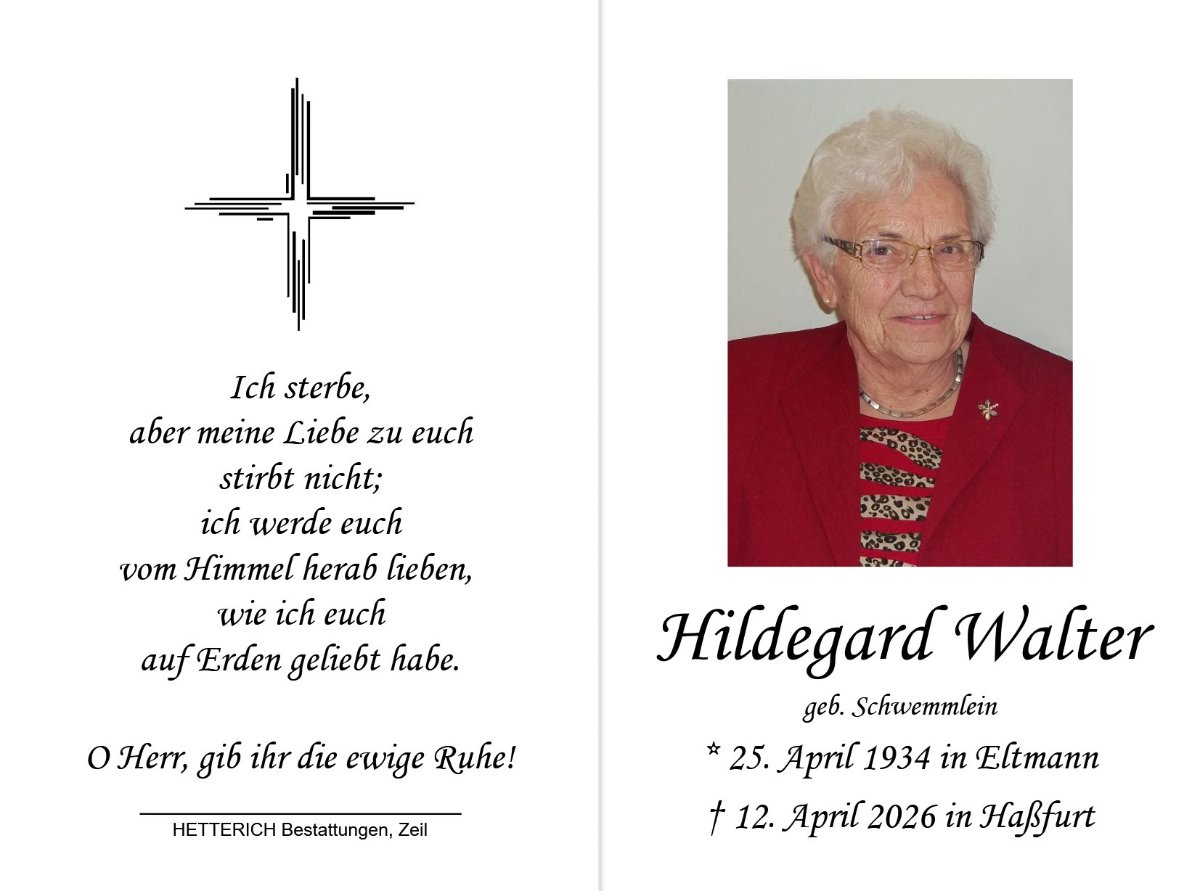 Ich sterbe,
aber meine Liebe zu euch
stirbt nicht;
ich werde euch
vom Himmel herab lieben,
wie ich euch
auf Erden geliebt habe.

O Herr, gib ihr die ewige Ruhe!

HETTERICH Bestattungen, Zeil

Hildegard Walter

geb. Schwemmlein

* 25. April 1934 in Eltmann

† 12. April 2026 in Haßfurt